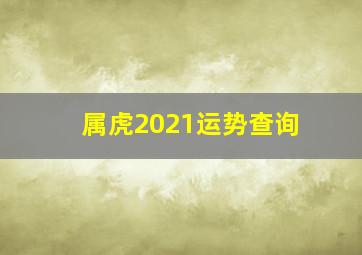 属虎2021运势查询